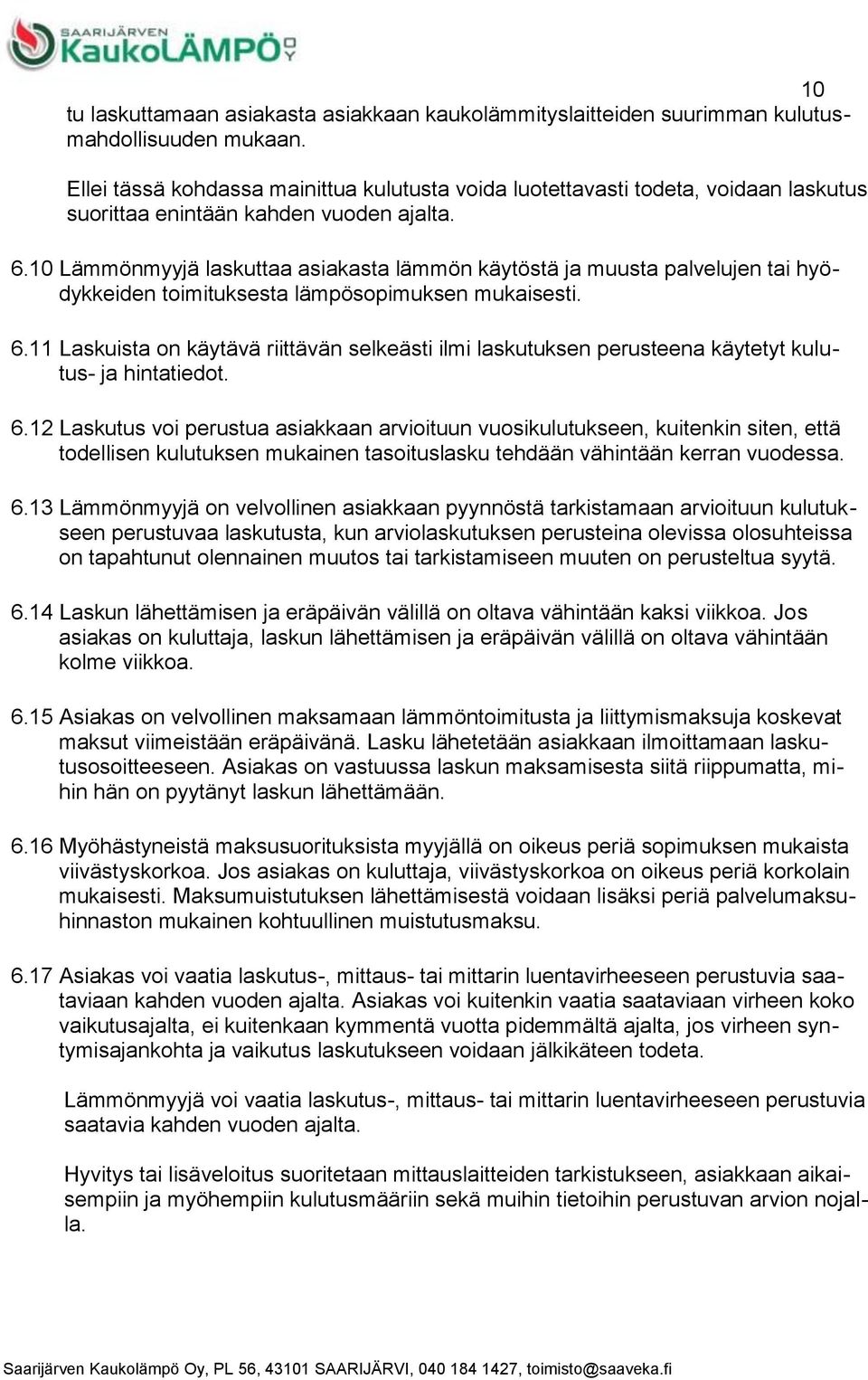 SAARIJÄRVEN KaukoLÄMPÖ OY

10

tu laskuttamaan asiakasta asiakkaan kaukolämmityslaitteiden suurimman kulutusmahdollisuuden mukaan.

Ellei tässä kohdassa mainittua kulutusta voida luotettavasti todeta, voidaan laskutus suorittaa enintään kahden vuoden ajalta.

6.10 Lämmönmyyjä laskuttaa asiakasta lämmön käytöstä ja muusta palvelujen tai hyödykkeiden toimituksesta lämpösopimuksen mukaisesti.

6.11 Laskuista on käytävä riittävän selkeästi ilmi laskutuksen perusteena käytetyt kulutus- ja hintatiedot.

6.12 Laskutus voi perustua asiakkaan arvioituun vuosikulutukseen, kuitenkin siten, että todellisen kulutuksen mukainen tasoituslasku tehdään vähintään kerran vuodessa.

6.13 Lämmönmyyjä on velvollinen asiakkaan pyynnöstä tarkistamaan arvioituun kulutukseen perustuvaa laskutusta, kun arviolaskutuksen perusteina olevissa olosuhteissa on tapahtunut olennainen muutos tai tarkistamiseen muuten on perusteltua syytä.

6.14 Laskun lähettämisen ja eräpäivän välillä on oltava vähintään kaksi viikkoa. Jos asiakas on kuluttaja, laskun lähettämisen ja eräpäivän välillä on oltava vähintään kolme viikkoa.

6.15 Asiakas on velvollinen maksamaan lämmöntoimitusta ja liittymismaksuja koskevat maksut viimeistään eräpäivänä. Lasku lähetetään asiakkaan ilmoittamaan laskutusosoitteeseen. Asiakas on vastuussa laskun maksamisesta siitä riippumatta, mihin hän on pyytänyt laskun lähettämään.

6.16 Myöhästyneistä maksusuorituksista myyjällä on oikeus periä sopimuksen mukaista viivästyskorkoa. Jos asiakas on kuluttaja, viivästyskorkoa on oikeus periä korkolain mukaisesti. Maksumuistutuksen lähettämisestä voidaan lisäksi periä palvelumaksuhinnaston mukainen kohtuullinen muistutusmaksu.

6.17 Asiakas voi vaatia laskutus-, mittaus- tai mittarin luentavirheeseen perustuvia saataviaan kahden vuoden ajalta. Asiakas voi kuitenkin vaatia saataviaan virheen koko vaikutusajalta, ei kuitenkaan kymmentä vuotta pidemmältä ajalta, jos virheen syntymisajankohta ja vaikutus laskutukseen voidaan jälkikäteen todeta.

Lämmönmyyjä voi vaatia laskutus-, mittaus- tai mittarin luentavirheeseen perustuvia saatavia kahden vuoden ajalta.

Hyvitys tai lisäveloitus suoritetaan mittauslaitteiden tarkistukseen, asiakkaan aikaisempiin ja myöhempiin kulutusmääriin sekä muihin tietoihin perustuvan arvion nojalla.

Saarijärven Kaukolämpö Oy, PL 56, 43101 SAARIJÄRVI, 040 184 1427, toimisto@saaveka.fi